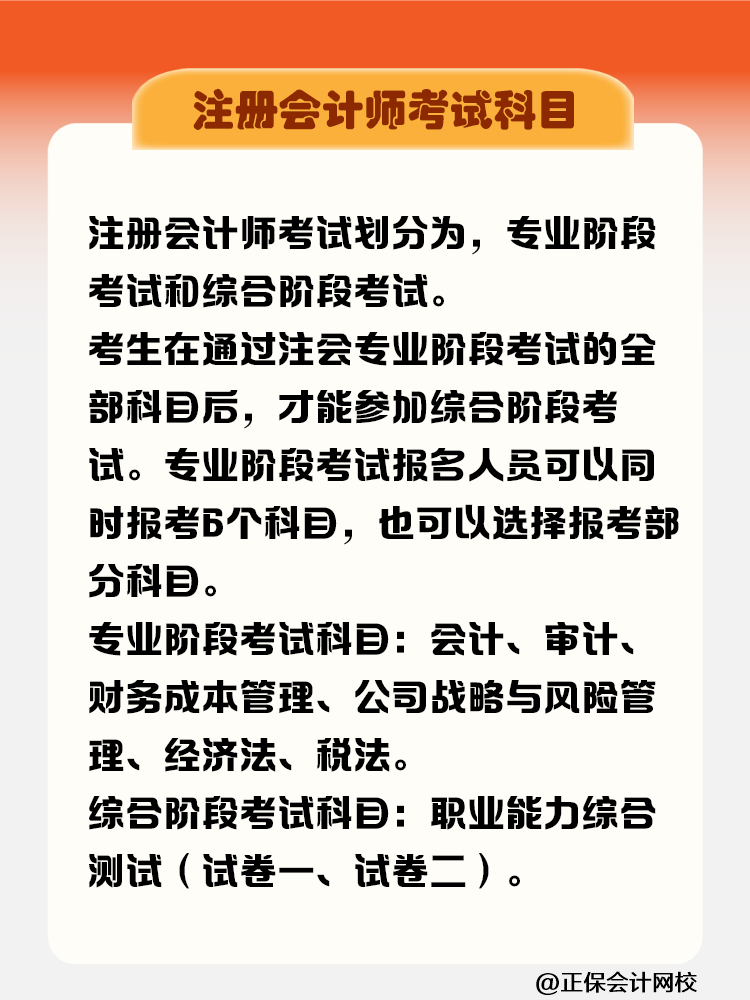 注册会计师考试科目

注册会计师考试划分为，专业阶段考试和综合阶段考试。
考生在通过注会专业阶段考试的全部科目后，才能参加综合阶段考试。专业阶段考试报名人员可以同时报考6个科目，也可以选择报考部分科目。
专业阶段考试科目：会计、审计、财务成本管理、公司战略与风险管理、经济法、税法。
综合阶段考试科目：职业能力综合测试（试卷一、试卷二）。

@正保会计网校